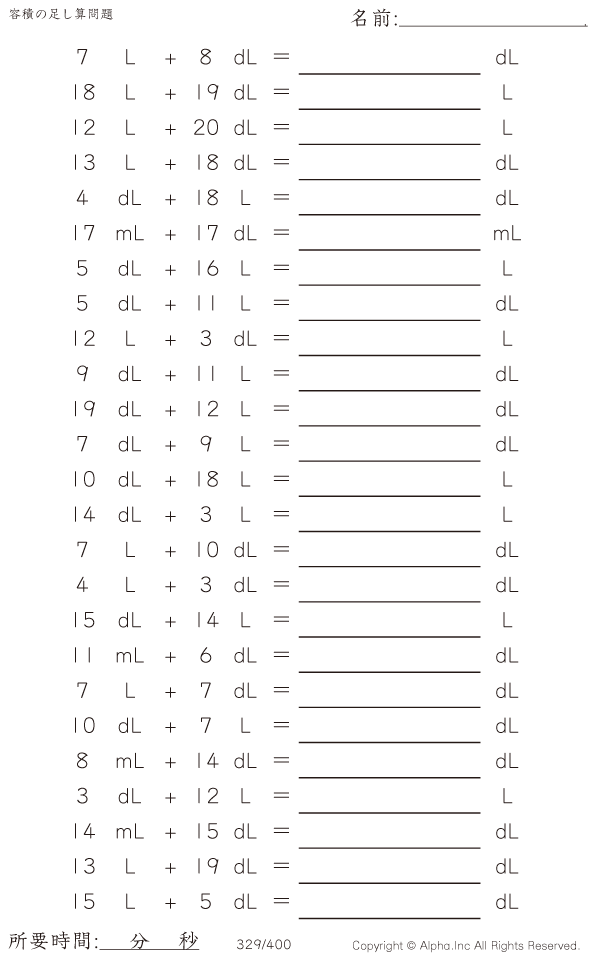 容積の足し算問題

名前:____

7 L + 8 dL = ____ dL

18 L + 19 dL = ____ L

12 L + 20 dL = ____ L

13 L + 18 dL = ____ dL

4 dL + 18 L = ____ dL

17 mL + 17 dL = ____ mL

5 dL + 16 L = ____ L

5 dL + 11 L = ____ dL

12 L + 3 dL = ____ L

9 dL + 11 L = ____ dL

19 dL + 12 L = ____ dL

7 dL + 9 L = ____ dL

10 dL + 18 L = ____ L

14 dL + 3 L = ____ L

7 L + 10 dL = ____ dL

4 L + 3 dL = ____ dL

15 dL + 14 L = ____ L

11 mL + 6 dL = ____ dL

7 L + 7 dL = ____ dL

10 dL + 7 L = ____ dL

8 mL + 14 dL = ____ dL

3 dL + 12 L = ____ L

14 mL + 15 dL = ____ dL

13 L + 19 dL = ____ dL

15 L + 5 dL = ____ dL

所要時間:____分____秒

329/400

Copyright © Alpha.Inc All Rights Reserved.